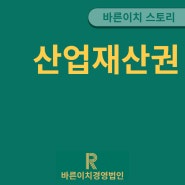 바른이치 스토리

산업재산권

R
바른이치경영법인